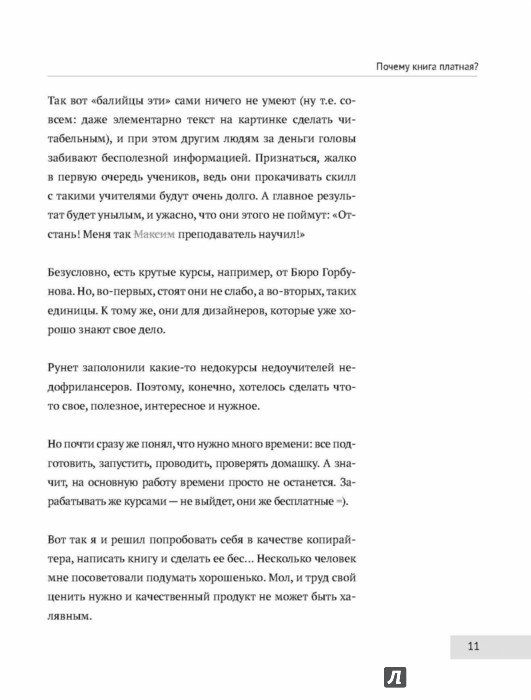 Почему книга платная?

Так вот «балийцы эти» сами ничего не умеют (ну т.е. совсем: даже элементарно текст на картинке сделать читабельным), и при этом другим людям за деньги головы забивают бесполезной информацией. Признаться, жалко в первую очередь учеников, ведь они прокачивать скилл с такими учителями будут очень долго. А главное результат будет унылым, и ужасно, что они этого не поймут: «Отстань! Меня так Максим преподаватель научил!»

Безусловно, есть крутые курсы, например, от Бюро Горбунова. Но, во-первых, стоят они не слабо, а во-вторых, таких единицы. К тому же, они для дизайнеров, которые уже хорошо знают свое дело.

Рунет заполонили какие-то недокурсы недоучителей недофрилансеров. Поэтому, конечно, хотелось сделать что-то свое, полезное, интересное и нужное.

Но почти сразу же понял, что нужно много времени: все подготовить, запустить, проводить, проверять домашку. А значит, на основную работу времени просто не останется. Зарабатывать же курсами — не выйдет, они же бесплатные =).

Вот так я и решил попробовать себя в качестве копирайтера, написать книгу и сделать ее бес… Несколько человек мне посоветовали подумать хорошенько. Мол, и труд свой ценить нужно и качественный продукт не может быть халявным.

11

Л